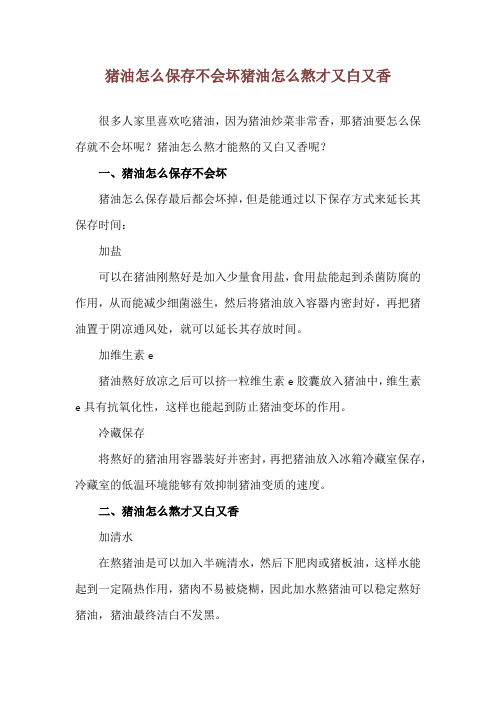 猪油怎么保存不会坏猪油怎么熬才又白又香

很多人家里喜欢吃猪油，因为猪油炒菜非常香，那猪油要怎么保存就不会坏呢？猪油怎么熬才能熬的又白又香呢？

一、猪油怎么保存不会坏

猪油怎么保存最后都会坏掉，但是能通过以下保存方式来延长其保存时间：

加盐

可以在猪油刚熬好是加入少量食用盐，食用盐能起到杀菌防腐的作用，从而能减少细菌滋生，然后将猪油放入容器内密封好，再把猪油置于阴凉通风处，就可以延长其存放时间。

加维生素 e

猪油熬好放凉之后可以挤一粒维生素 e 胶囊放入猪油中，维生素 e 具有抗氧化性，这样也能起到防止猪油变坏的作用。

冷藏保存

将熬好的猪油用容器装好并密封，再把猪油放入冰箱冷藏室保存，冷藏室的低温环境能够有效抑制猪油变质的速度。

二、猪油怎么熬才又白又香

加清水

在熬猪油是可以加入半碗清水，然后下肥肉或猪板油，这样水能起到一定隔热作用，猪肉不易被烧糊，因此加水熬猪油可以稳定熬好猪油，猪油最终洁白不发黑。